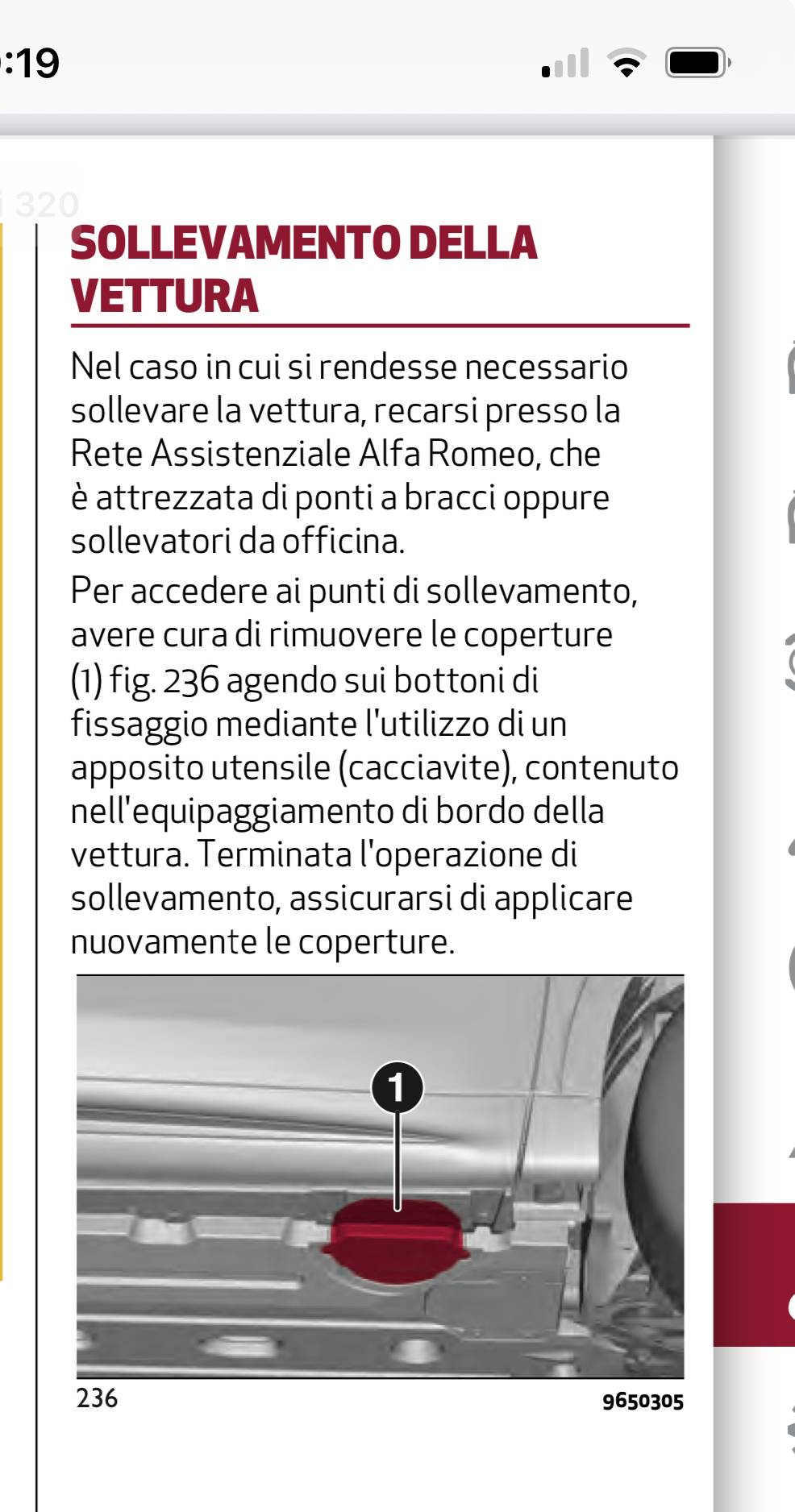 :19

320

SOLLEVAMENTO DELLA VETTURA

Nel caso in cui si rendesse necessario sollevare la vettura, recarsi presso la Rete Assistenziale Alfa Romeo, che è attrezzata di ponti a bracci oppure sollevatori da officina.

Per accedere ai punti di sollevamento, avere cura di rimuovere le coperture (1) fig. 236 agendo sui bottoni di fissaggio mediante l'utilizzo di un apposito utensile (cacciavite), contenuto nell'equipaggiamento di bordo della vettura. Terminata l'operazione di sollevamento, assicurarsi di applicare nuovamente le coperture.

1

236

9650305